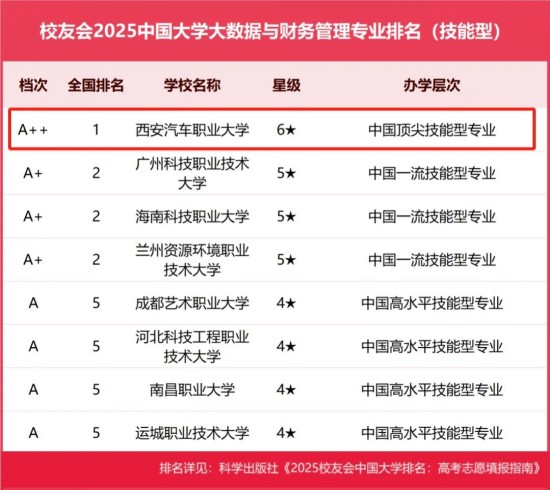 校友会2025中国大学大数据与财务管理专业排名（技能型）

| 档次 | 全国排名 | 学校名称 | 星级 | 办学层次 |
|---|---|---|---|---|
| A++ | 1 | 西安汽车职业大学 | 6★ | 中国顶尖技能型专业 |
| A+ | 2 | 广州科技职业技术大学 | 5★ | 中国一流技能型专业 |
| A+ | 2 | 海南科技职业大学 | 5★ | 中国一流技能型专业 |
| A+ | 2 | 兰州资源环境职业技术大学 | 5★ | 中国一流技能型专业 |
| A | 5 | 成都艺术职业大学 | 4★ | 中国高水平技能型专业 |
| A | 5 | 河北科技工程职业技术大学 | 4★ | 中国高水平技能型专业 |
| A | 5 | 南昌职业大学 | 4★ | 中国高水平技能型专业 |
| A | 5 | 运城职业技术大学 | 4★ | 中国高水平技能型专业 |

排名详见：科学出版社《2025校友会中国大学排名：高考志愿填报指南》